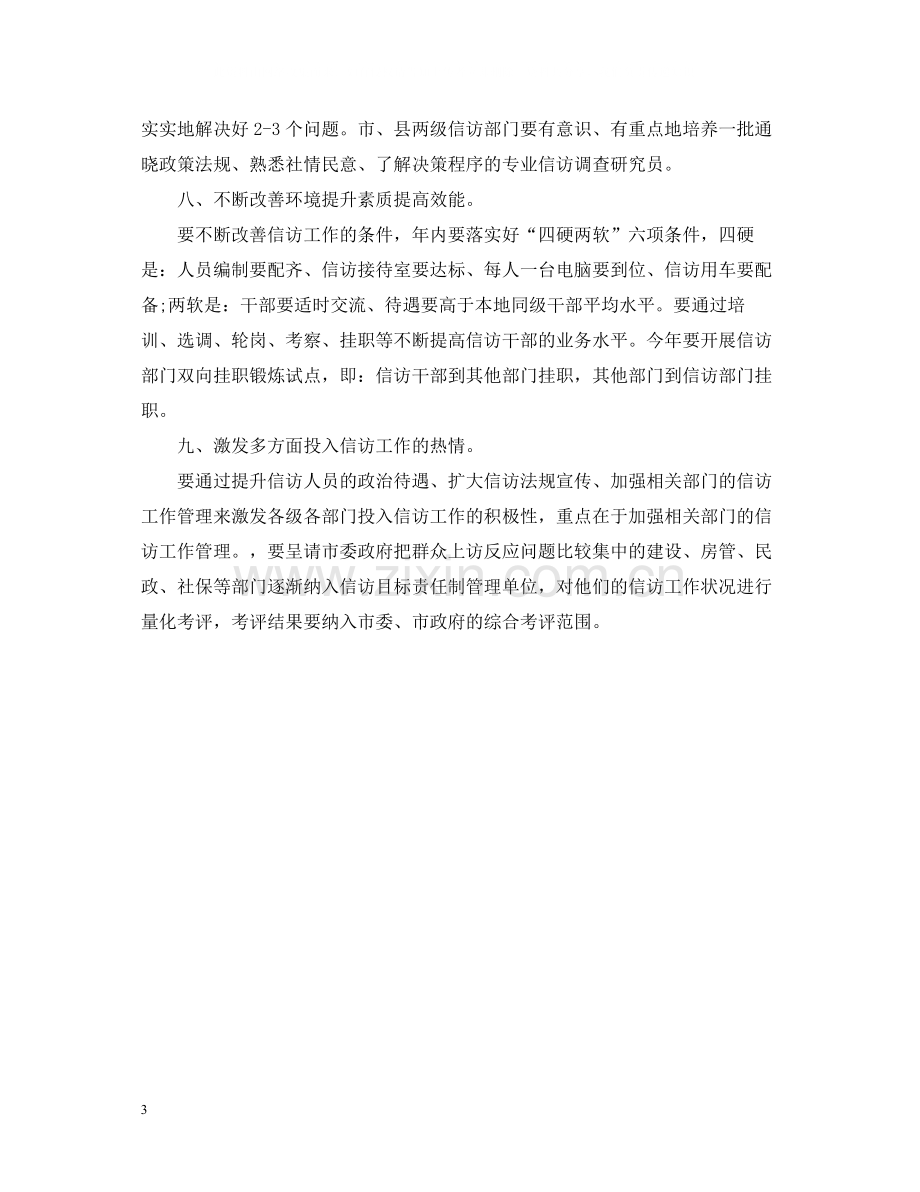 实实地解决好2-3个问题。市、县两级信访部门要有意识、有重点地培养一批通晓政策法规、熟悉社情民意、了解决策程序的专业信访调查研究员。

八、不断改善环境提升素质提高效能。

要不断改善信访工作的条件，年内要落实好“四硬两软”六项条件，四硬是：人员编制要配齐、信访接待室要达标、每人一台电脑要到位、信访用车要配备;两软是：干部要适时交流、待遇要高于本地同级干部平均水平。要通过培训、选调、轮岗、考察、挂职等不断提高信访干部的业务水平。今年要开展信访部门双向挂职锻炼试点，即：信访干部到其他部门挂职，其他部门到信访部门挂职。

九、激发多方面投入信访工作的热情。

要通过提升信访人员的政治待遇、扩大信访法规宣传、加强相关部门的信访工作管理来激发各级各部门投入信访工作的积极性，重点在于加强相关部门的信访工作管理。，要呈请市委政府把群众上访反应问题比较集中的建设、房管、民政、社保等部门逐渐纳入信访目标责任制管理单位，对他们的信访工作状况进行量化考评，考评结果要纳入市委、市政府的综合考评范围。

3

www.zixin.com.cn